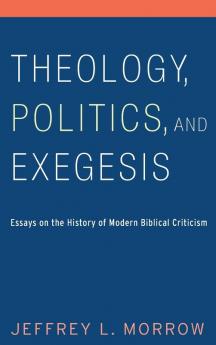 THEOLOGY, POLITICS, AND EXEGESIS

Essays on the History of Modern Biblical Criticism

JEFFREY L. MORROW